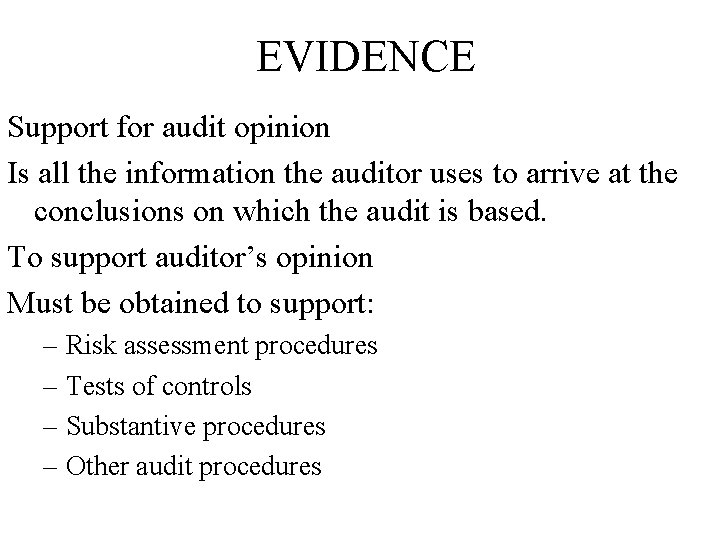 EVIDENCE

Support for audit opinion

Is all the information the auditor uses to arrive at the conclusions on which the audit is based.

To support auditor’s opinion

Must be obtained to support:

– Risk assessment procedures

– Tests of controls

– Substantive procedures

– Other audit procedures